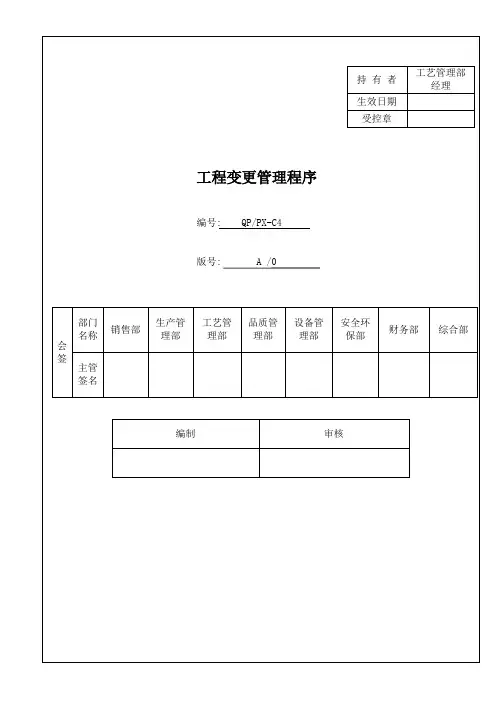 | 持 有 者 | 工艺管理部经理 |
|---|---|
| 生效日期 | |
| 受控章 | |

工程变更管理程序

编号: QP/PX-C4

版号: A /0

| 会签 | 部门名称 | 销售部 | 生产管理部 | 工艺管理部 | 品质管理部 | 设备管理部 | 安全环保部 | 财务部 | 综合部 |
|---|---|---|---|---|---|---|---|---|---|
| | 主管签名 | | | | | | | | |

| 编制 | 审核 |
|---|---|
| | |